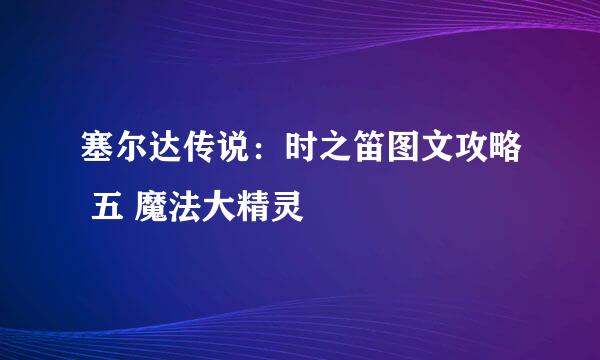 塞尔达传说：时之笛图文攻略 五 魔法大精灵